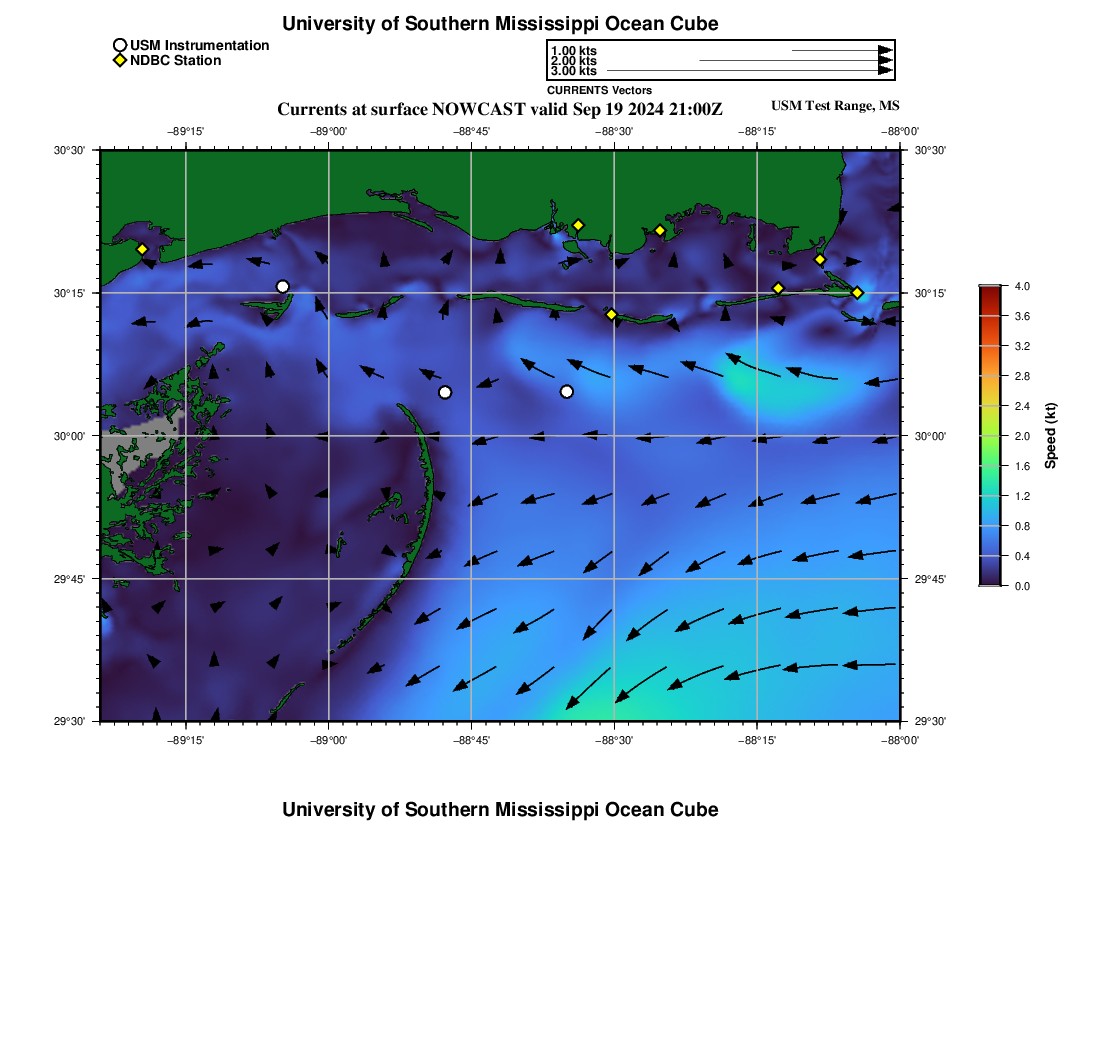 University of Southern Mississippi Ocean Cube

USM Instrumentation
NDBC Station

1.00 kts
2.00 kts
3.00 kts
CURRENTS Vectors

Currents at surface NOWCAST valid Sep 19 2024 21:00Z

USM Test Range, MS

−89°15'
−89°00'
−88°45'
−88°30'
−88°15'
−88°00'

30°30'
30°15'
30°00'
29°45'
29°30'

30°30'
30°15'
30°00'
29°45'
29°30'

−89°15'
−89°00'
−88°45'
−88°30'
−88°15'
−88°00'

4.0
3.6
3.2
2.8
2.4
2.0
1.6
1.2
0.8
0.4
0.0
Speed (kt)

University of Southern Mississippi Ocean Cube